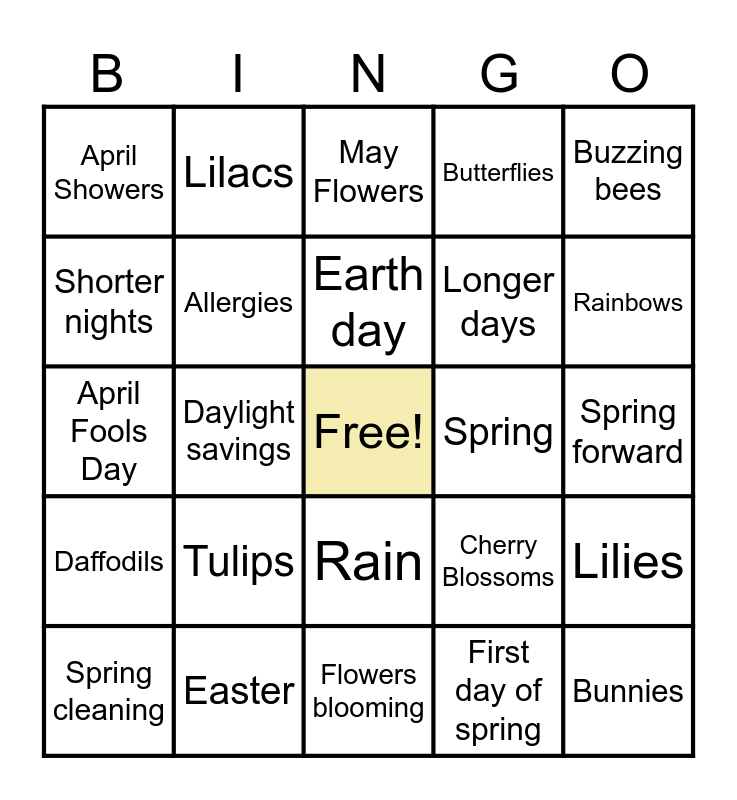 | B | I | N | G | O |
|---|---|---|---|---|
| April Showers | Lilacs | May Flowers | Butterflies | Buzzing bees |
| Shorter nights | Allergies | Earth day | Longer days | Rainbows |
| April Fools Day | Daylight savings | Free! | Spring | Spring forward |
| Daffodils | Tulips | Rain | Cherry Blossoms | Lilies |
| Spring cleaning | Easter | Flowers blooming | First day of spring | Bunnies |